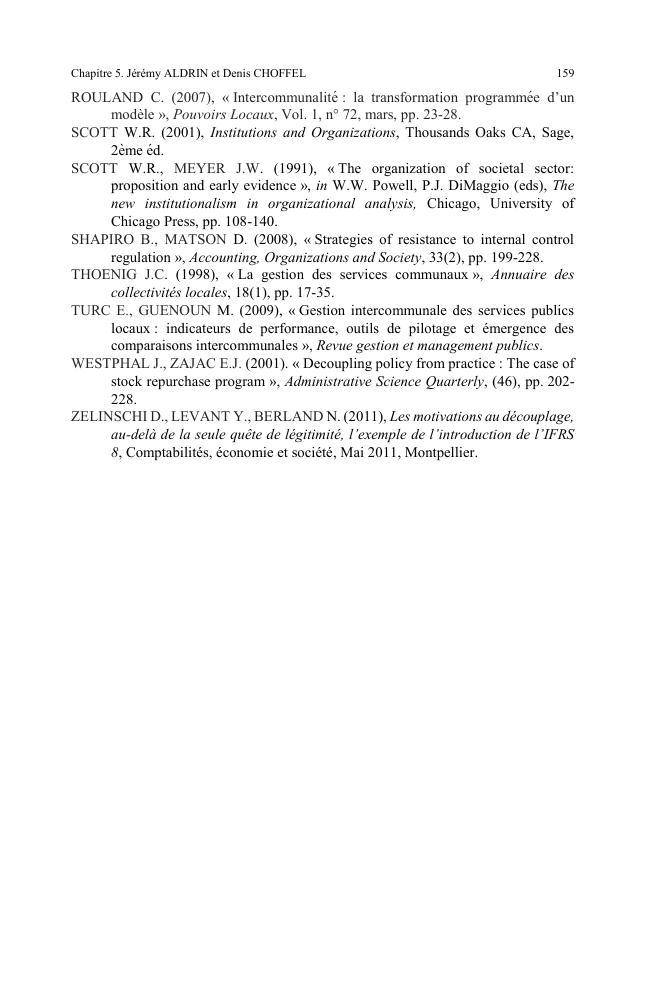 Chapitre 5. Jérémy ALDRIN et Denis CHOFFEL 159

ROULAND C. (2007), « Intercommunalité : la transformation programmée d'un modèle », Pouvoirs Locaux, Vol. 1, n° 72, mars, pp. 23-28.

SCOTT W.R. (2001), Institutions and Organizations, Thousands Oaks CA, Sage, 2ème éd.

SCOTT W.R., MEYER J.W. (1991), « The organization of societal sector: proposition and early evidence », in W.W. Powell, P.J. DiMaggio (eds), The new institutionalism in organizational analysis, Chicago, University of Chicago Press, pp. 108-140.

SHAPIRO B., MATSON D. (2008), « Strategies of resistance to internal control regulation », Accounting, Organizations and Society, 33(2), pp. 199-228.

THOENIG J.C. (1998), « La gestion des services communaux », Annuaire des collectivités locales, 18(1), pp. 17-35.

TURC E., GUENOUN M. (2009), « Gestion intercommunale des services publics locaux : indicateurs de performance, outils de pilotage et émergence des comparaisons intercommunales », Revue gestion et management publics.

WESTPHAL J., ZAJAC E.J. (2001). « Decoupling policy from practice : The case of stock repurchase program », Administrative Science Quarterly, (46), pp. 202-228.

ZELINSCHI D., LEVANT Y., BERLAND N. (2011), Les motivations au découplage, au-delà de la seule quête de légitimité, l'exemple de l'introduction de l'IFRS 8, Comptabilités, économie et société, Mai 2011, Montpellier.